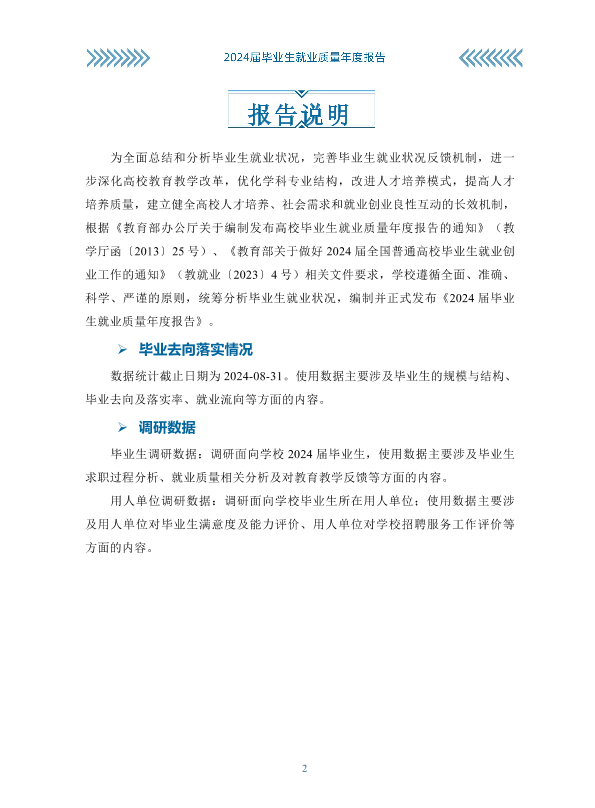 2024届毕业生就业质量年度报告

报告说明

为全面总结和分析毕业生就业状况，完善毕业生就业状况反馈机制，进一步深化高校教育教学改革，优化学科专业结构，改进人才培养模式，提高人才培养质量，建立健全高校人才培养、社会需求和就业创业良性互动的长效机制，根据《教育部办公厅关于编制发布高校毕业生就业质量年度报告的通知》（教学厅函〔2013〕25号）、《教育部关于做好2024届全国普通高校毕业生就业创业工作的通知》（教就业〔2023〕4号）相关文件要求，学校遵循全面、准确、科学、严谨的原则，统筹分析毕业生就业状况，编制并正式发布《2024届毕业生就业质量年度报告》。

➢ 毕业去向落实情况

数据统计截止日期为2024-08-31。使用数据主要涉及毕业生的规模与结构、毕业去向及落实率、就业流向等方面的内容。

➢ 调研数据

毕业生调研数据：调研面向学校2024届毕业生，使用数据主要涉及毕业生求职过程分析、就业质量相关分析及对教育教学反馈等方面的内容。

用人单位调研数据：调研面向学校毕业生所在用人单位；使用数据主要涉及用人单位对毕业生满意度及能力评价、用人单位对学校招聘服务工作评价等方面的内容。

2